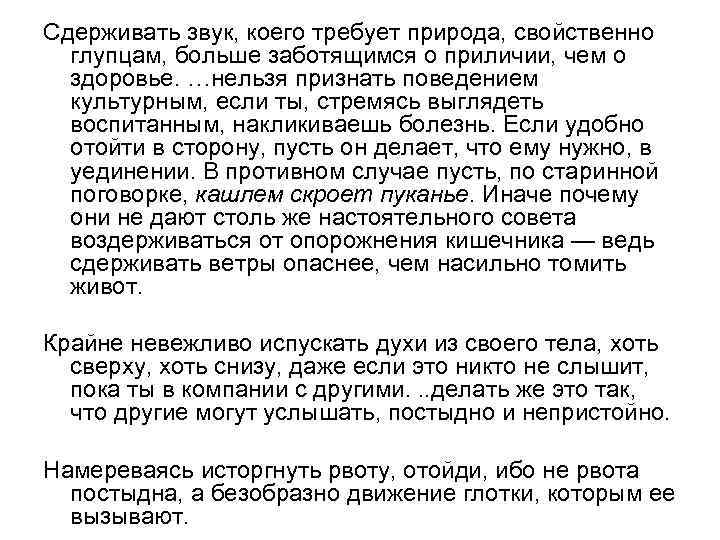 Сдерживать звук, коего требует природа, свойственно глупцам, больше заботящимся о приличии, чем о здоровье. …нельзя признать поведением культурным, если ты, стремясь выглядеть воспитанным, накликиваешь болезнь. Если удобно отойти в сторону, пусть он делает, что ему нужно, в уединении. В противном случае пусть, по старинной поговорке, кашлем скроет пуканье. Иначе почему они не дают столь же настоятельного совета воздерживаться от опорожнения кишечника — ведь сдерживать ветры опаснее, чем насильно томить живот.

Крайне невежливо испускать духи из своего тела, хоть сверху, хоть снизу, даже если это никто не слышит, пока ты в компании с другими. ..делать же это так, что другие могут услышать, постыдно и непристойно.

Намереваясь исторгнуть рвоту, отойди, ибо не рвота постыдна, а безобразно движение глотки, которым ее вызывают.